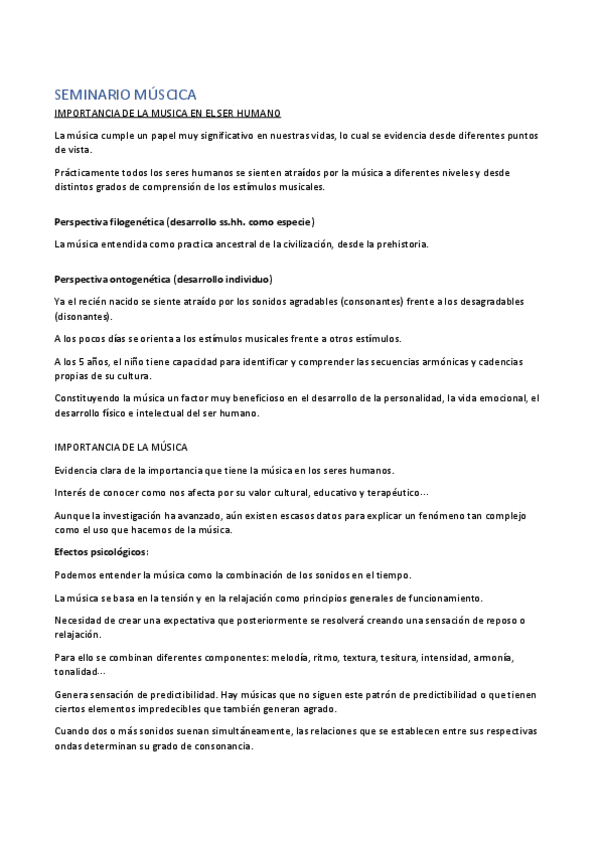 SEMINARIO MÚSCICA

IMPORTANCIA DE LA MUSICA EN EL SER HUMANO

La música cumple un papel muy significativo en nuestras vidas, lo cual se evidencia desde diferentes puntos de vista.

Prácticamente todos los seres humanos se sienten atraídos por la música a diferentes niveles y desde distintos grados de comprensión de los estímulos musicales.

Perspectiva filogenética (desarrollo ss.hh. como especie)

La música entendida como practica ancestral de la civilización, desde la prehistoria.

Perspectiva ontogenética (desarrollo individuo)

Ya el recién nacido se siente atraído por los sonidos agradables (consonantes) frente a los desagradables (disonantes).

A los pocos días se orienta a los estímulos musicales frente a otros estímulos.

A los 5 años, el niño tiene capacidad para identificar y comprender las secuencias armónicas y cadencias propias de su cultura.

Constituyendo la música un factor muy beneficioso en el desarrollo de la personalidad, la vida emocional, el desarrollo físico e intelectual del ser humano.

IMPORTANCIA DE LA MÚSICA

Evidencia clara de la importancia que tiene la música en los seres humanos.

Interés de conocer como nos afecta por su valor cultural, educativo y terapéutico…

Aunque la investigación ha avanzado, aún existen escasos datos para explicar un fenómeno tan complejo como el uso que hacemos de la música.

Efectos psicológicos:

Podemos entender la música como la combinación de los sonidos en el tiempo.

La música se basa en la tensión y en la relajación como principios generales de funcionamiento.

Necesidad de crear una expectativa que posteriormente se resolverá creando una sensación de reposo o relajación.

Para ello se combinan diferentes componentes: melodía, ritmo, textura, tesitura, intensidad, armonía, tonalidad…

Genera sensación de predictibilidad. Hay músicas que no siguen este patrón de predictibilidad o que tienen ciertos elementos impredecibles que también generan agrado.

Cuando dos o más sonidos suenan simultáneamente, las relaciones que se establecen entre sus respectivas ondas determinan su grado de consonancia.